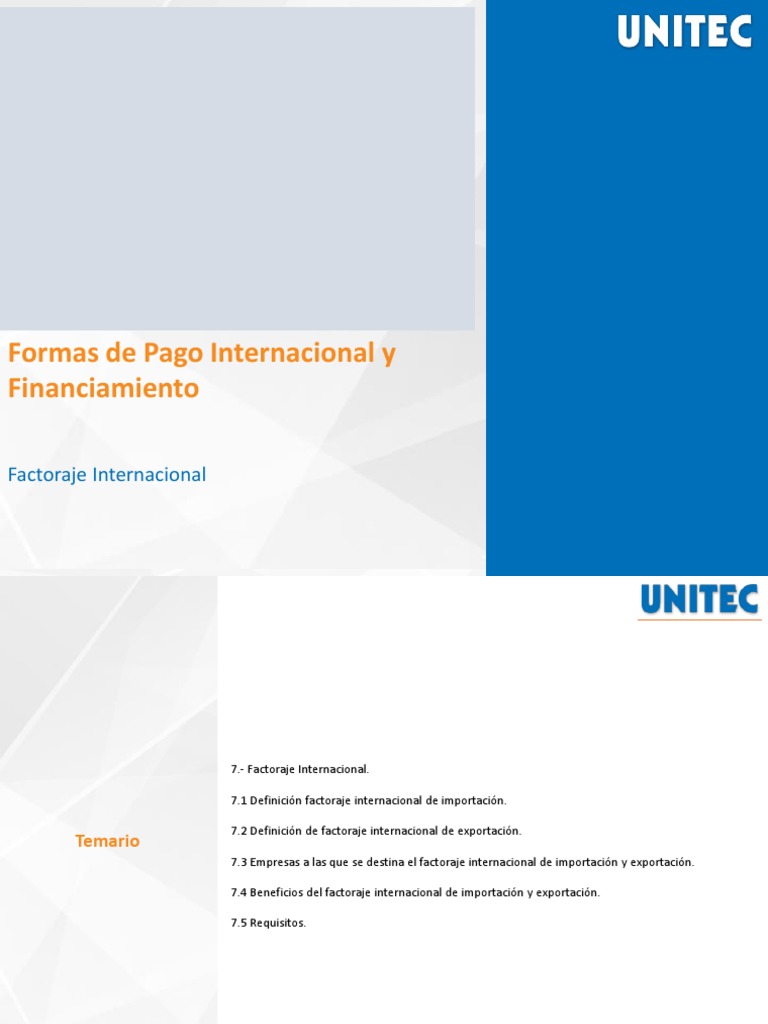 UNITEC

Formas de Pago Internacional y Financiamiento

Factoraje Internacional

UNITEC

Temario

7.- Factoraje Internacional.

7.1 Definición factoraje internacional de importación.

7.2 Definición de factoraje internacional de exportación.

7.3 Empresas a las que se destina el factoraje internacional de importación y exportación.

7.4 Beneficios del factoraje internacional de importación y exportación.

7.5 Requisitos.